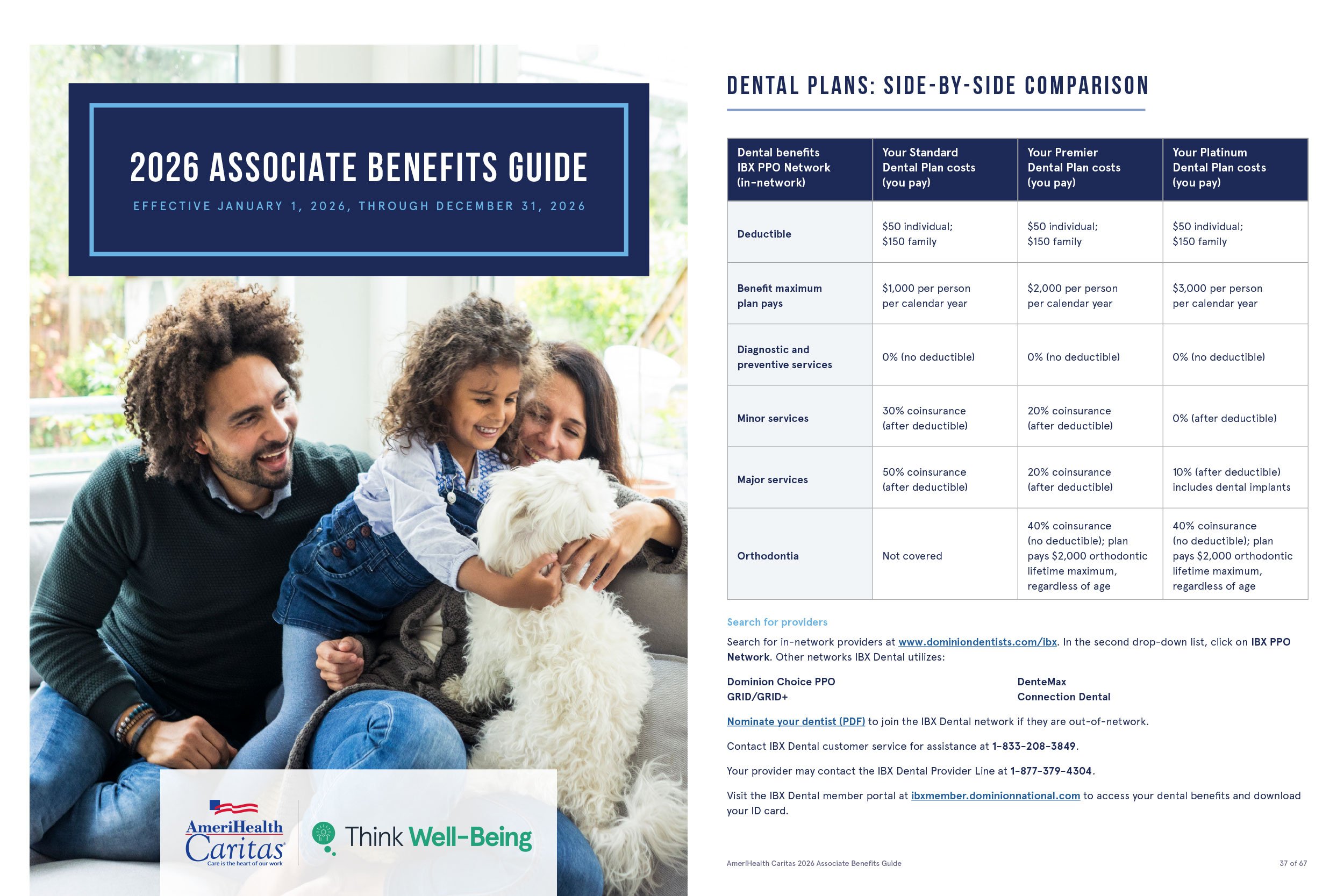 2026 ASSOCIATE BENEFITS GUIDE

EFFECTIVE JANUARY 1, 2026, THROUGH DECEMBER 31, 2026

AmeriHealth Caritas
Care is the heart of our work

Think Well-Being

DENTAL PLANS: SIDE-BY-SIDE COMPARISON

| Dental benefits IBX PPO Network (in-network) | Your Standard Dental Plan costs (you pay) | Your Premier Dental Plan costs (you pay) | Your Platinum Dental Plan costs (you pay) |
|---|---|---|---|
| Deductible | \$50 individual; \$150 family | \$50 individual; \$150 family | \$50 individual; \$150 family |
| Benefit maximum plan pays | \$1,000 per person per calendar year | \$2,000 per person per calendar year | \$3,000 per person per calendar year |
| Diagnostic and preventive services | 0% (no deductible) | 0% (no deductible) | 0% (no deductible) |
| Minor services | 30% coinsurance (after deductible) | 20% coinsurance (after deductible) | 0% (after deductible) |
| Major services | 50% coinsurance (after deductible) | 20% coinsurance (after deductible) | 10% (after deductible) includes dental implants |
| Orthodontia | Not covered | 40% coinsurance (no deductible); plan pays \$2,000 orthodontic lifetime maximum, regardless of age | 40% coinsurance (no deductible); plan pays \$2,000 orthodontic lifetime maximum, regardless of age |

Search for providers

Search for in-network providers at www.dominiondentists.com/ibx. In the second drop-down list, click on IBX PPO Network. Other networks IBX Dental utilizes:

Dominion Choice PPO
GRID/GRID+

DenteMax
Connection Dental

Nominate your dentist (PDF) to join the IBX Dental network if they are out-of-network.

Contact IBX Dental customer service for assistance at 1-833-208-3849.

Your provider may contact the IBX Dental Provider Line at 1-877-379-4304.

Visit the IBX Dental member portal at ibxmember.dominionnational.com to access your dental benefits and download your ID card.

AmeriHealth Caritas 2026 Associate Benefits Guide

37 of 67